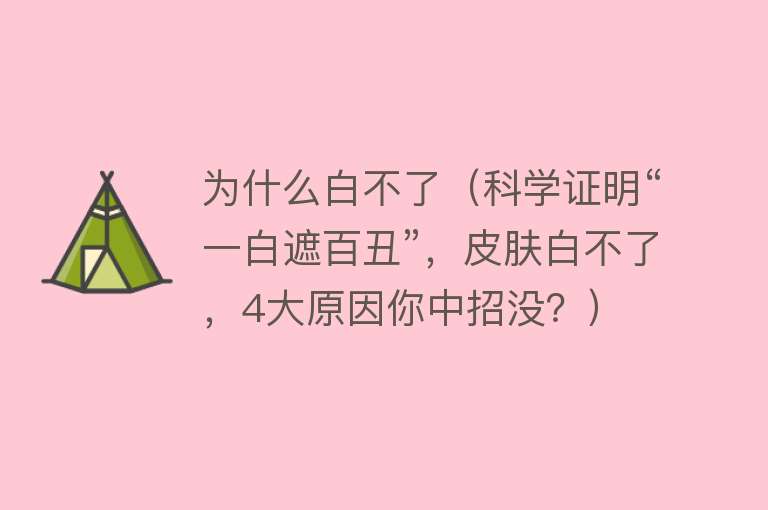 为什么白不了（科学证明“一白遮百丑”，皮肤白不了，4大原因你中招没？）